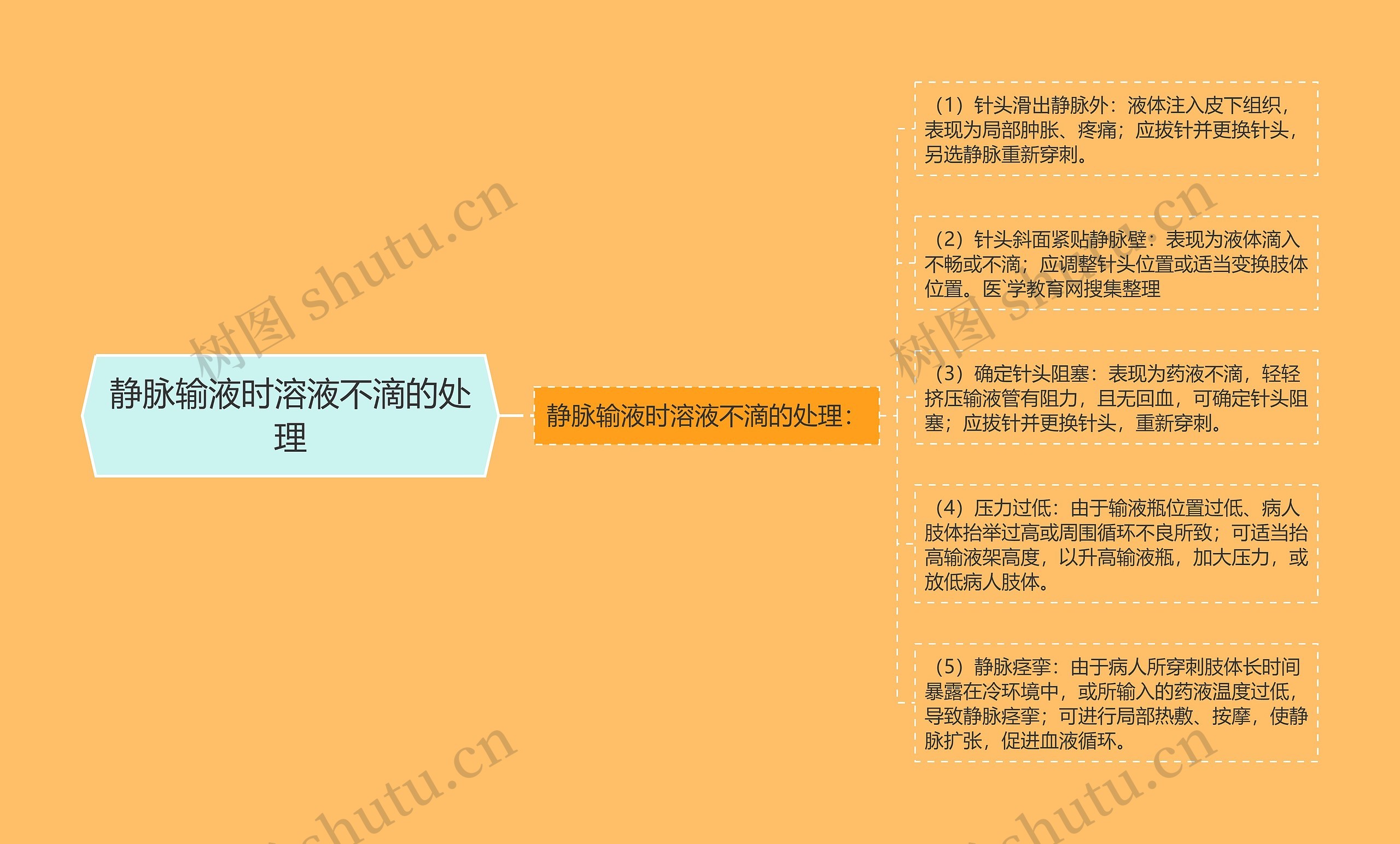 静脉输液时溶液不滴的处理

静脉输液时溶液不滴的处理：

（1）针头滑出静脉外：液体注入皮下组织，表现为局部肿胀、疼痛；应拔针并更换针头，另选静脉重新穿刺。

（2）针头斜面紧贴静脉壁：表现为液体滴入不畅或不滴；应调整针头位置或适当变换肢体位置。医`学教育网搜集整理

（3）确定针头阻塞：表现为药液不滴，轻轻挤压输液管有阻力，且无回血，可确定针头阻塞；应拔针并更换针头，重新穿刺。

（4）压力过低：由于输液瓶位置过低、病人肢体抬举过高或周围循环不良所致；可适当抬高输液架高度，以升高输液瓶，加大压力，或放低病人肢体。

（5）静脉痉挛：由于病人所穿刺肢体长时间暴露在冷环境中，或所输入的药液温度过低，导致静脉痉挛；可进行局部热敷、按摩，使静脉扩张，促进血液循环。

树图 shutu.cn
树图 shutu.cn
shutu.cn
shutu.cn